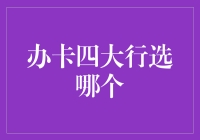 办卡四大行选哪个